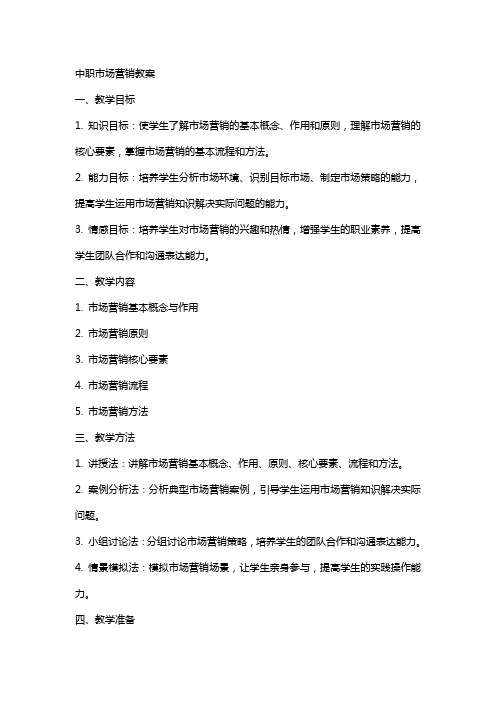 中职市场营销教案

一、教学目标

1. 知识目标：使学生了解市场营销的基本概念、作用和原则，理解市场营销的核心要素，掌握市场营销的基本流程和方法。

2. 能力目标：培养学生分析市场环境、识别目标市场、制定市场策略的能力，提高学生运用市场营销知识解决实际问题的能力。

3. 情感目标：培养学生对市场营销的兴趣和热情，增强学生的职业素养，提高学生团队合作和沟通表达能力。

二、教学内容

1. 市场营销基本概念与作用

2. 市场营销原则

3. 市场营销核心要素

4. 市场营销流程

5. 市场营销方法

三、教学方法

1. 讲授法：讲解市场营销基本概念、作用、原则、核心要素、流程和方法。

2. 案例分析法：分析典型市场营销案例，引导学生运用市场营销知识解决实际问题。

3. 小组讨论法：分组讨论市场营销策略，培养学生的团队合作和沟通表达能力。

4. 情景模拟法：模拟市场营销场景，让学生亲身参与，提高学生的实践操作能力。

四、教学准备